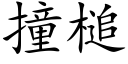 撞槌